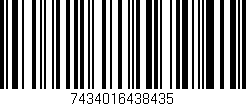 7434016438435